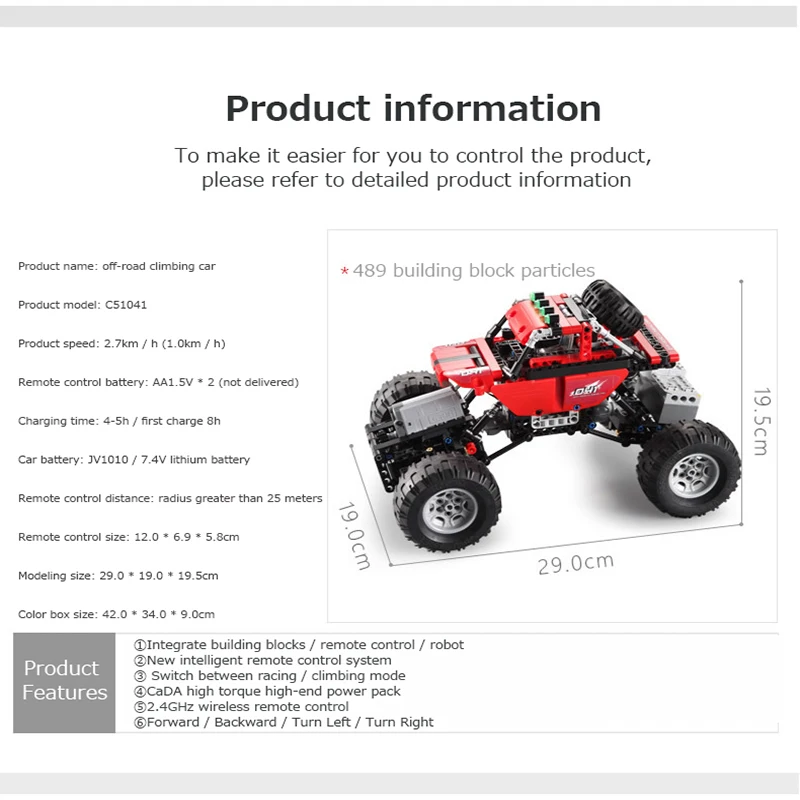 Product information

To make it easier for you to control the product, please refer to detailed product information

Product name: off-road climbing car

Product model: C51041

Product speed: 2.7km / h (1.0km / h)

Remote control battery: AA1.5V * 2 (not delivered)

Charging time: 4-5h / first charge 8h

Car battery: JV1010 / 7.4V lithium battery

Remote control distance: radius greater than 25 meters

Remote control size: 12.0 * 6.9 * 5.8cm

Modeling size: 29.0 * 19.0 * 19.5cm

Color box size: 42.0 * 34.0 * 9.0cm

* 489 building block particles

19.5cm

19.0cm

29.0cm

Product Features

①Integrate building blocks / remote control / robot
②New intelligent remote control system
③ Switch between racing / climbing mode
④CaDA high torque high-end power pack
⑤2.4GHz wireless remote control
⑥Forward / Backward / Turn Left / Turn Right